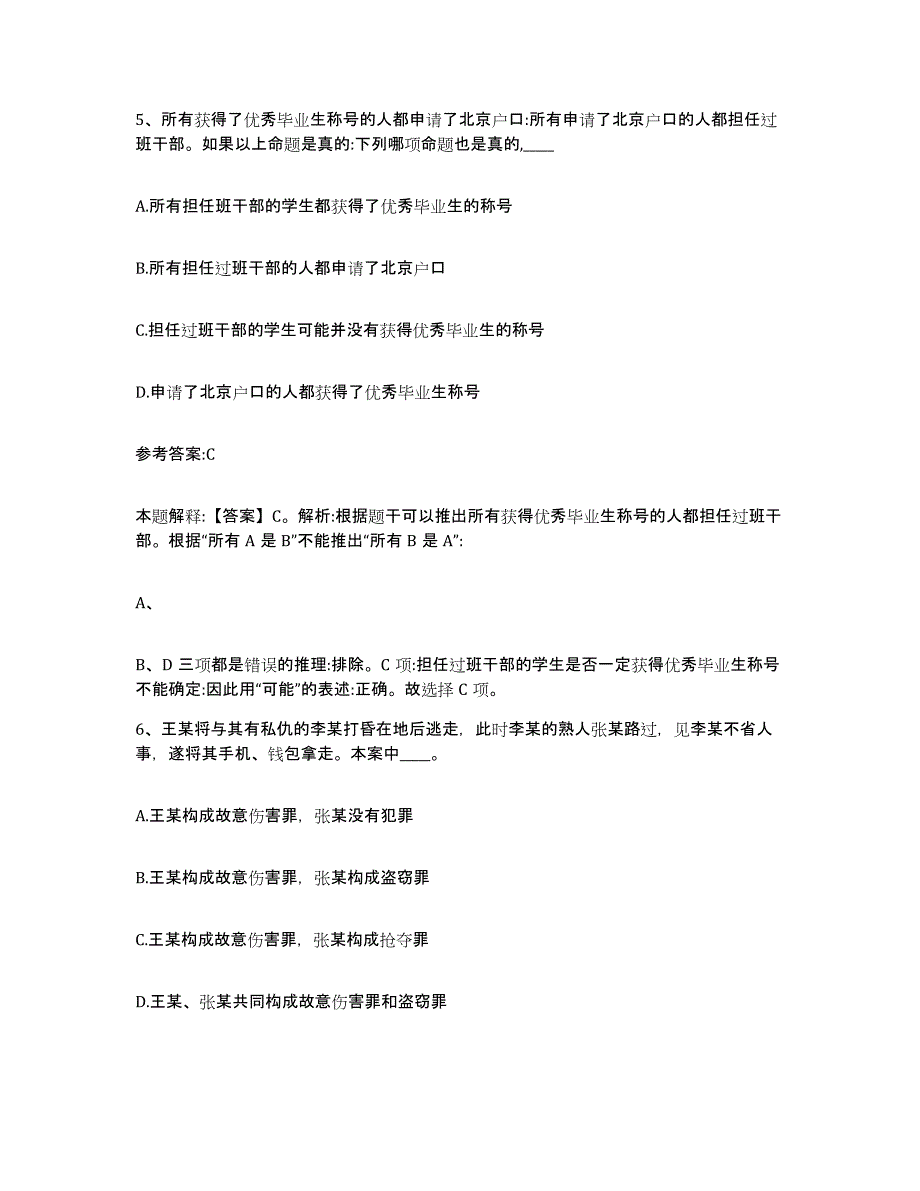 5、所有获得了优秀毕业生称号的人都申请了北京户口:所有申请了北京户口的人都担任过班干部。如果以上命题是真的:下列哪项命题也是真的,____

A.所有担任班干部的学生都获得了优秀毕业生的称号

B.所有担任过班干部的人都申请了北京户口

C.担任过班干部的学生可能并没有获得优秀毕业生的称号

D.申请了北京户口的人都获得了优秀毕业生称号

参考答案:C

本题解释:【答案】C。解析:根据题干可以推出所有获得优秀毕业生称号的人都担任过班干部。根据“所有 A 是 B”不能推出“所有 B 是 A”:

A、

B、D 三项都是错误的推理:排除。C 项:担任过班干部的学生是否一定获得优秀毕业生称号不能确定:因此用“可能”的表述:正确。故选择 C 项。

6、王某将与其有私仇的李某打昏在地后逃走，此时李某的熟人张某路过，见李某不省人事，遂将其手机、钱包拿走。本案中____。

A.王某构成故意伤害罪，张某没有犯罪

B.王某构成故意伤害罪，张某构成盗窃罪

C.王某构成故意伤害罪，张某构成抢夺罪

D.王某、张某共同构成故意伤害罪和盗窃罪